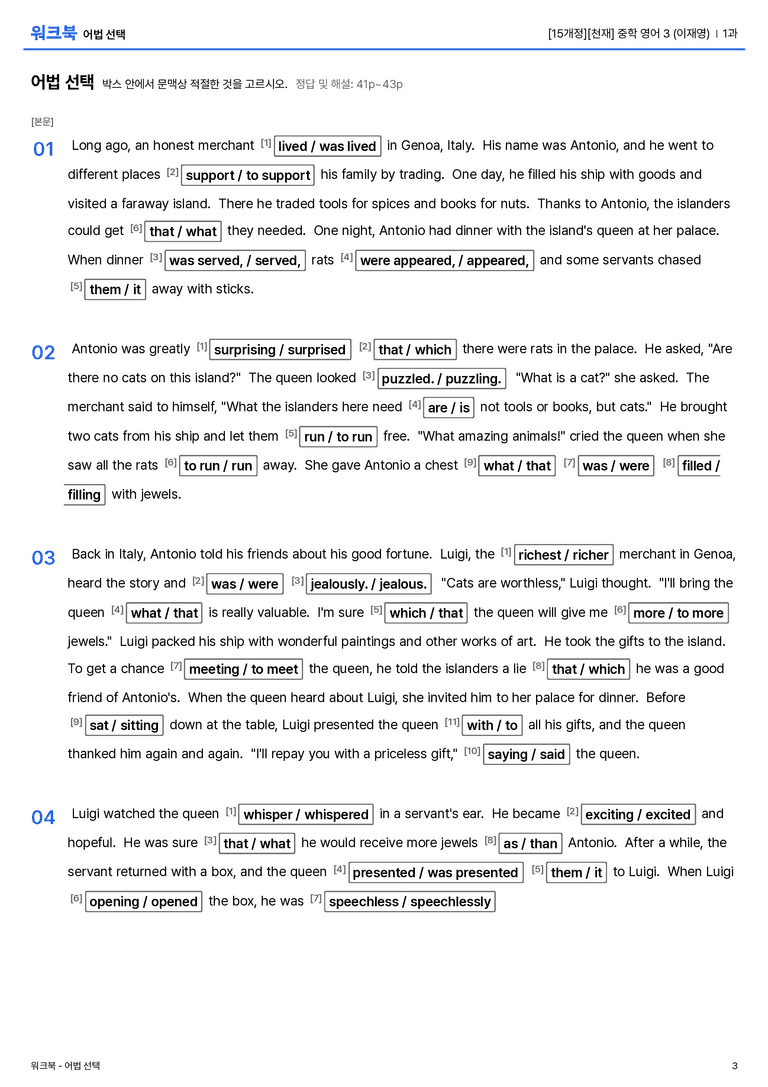 워크북 어법 선택

[15개정][천재] 중학 영어 3 (이재영) | 1과

어법 선택 박스 안에서 문맥상 적절한 것을 고르시오. 정답 및 해설: 41p~43p

[본문]

01 Long ago, an honest merchant $^{[1]}$ lived / was lived in Genoa, Italy. His name was Antonio, and he went to different places $^{[2]}$ support / to support his family by trading. One day, he filled his ship with goods and visited a faraway island. There he traded tools for spices and books for nuts. Thanks to Antonio, the islanders could get $^{[6]}$ that / what they needed. One night, Antonio had dinner with the island's queen at her palace. When dinner $^{[3]}$ was served, / served, rats $^{[4]}$ were appeared, / appeared, and some servants chased $^{[5]}$ them / it away with sticks.

02 Antonio was greatly $^{[1]}$ surprising / surprised $^{[2]}$ that / which there were rats in the palace. He asked, "Are there no cats on this island?" The queen looked $^{[3]}$ puzzled. / puzzling. "What is a cat?" she asked. The merchant said to himself, "What the islanders here need $^{[4]}$ are / is not tools or books, but cats." He brought two cats from his ship and let them $^{[5]}$ run / to run free. "What amazing animals!" cried the queen when she saw all the rats $^{[6]}$ to run / run away. She gave Antonio a chest $^{[9]}$ what / that $^{[7]}$ was / were $^{[8]}$ filled / filling with jewels.

03 Back in Italy, Antonio told his friends about his good fortune. Luigi, the $^{[1]}$ richest / richer merchant in Genoa, heard the story and $^{[2]}$ was / were $^{[3]}$ jealously. / jealous. "Cats are worthless," Luigi thought. "I'll bring the queen $^{[4]}$ what / that is really valuable. I'm sure $^{[5]}$ which / that the queen will give me $^{[6]}$ more / to more jewels." Luigi packed his ship with wonderful paintings and other works of art. He took the gifts to the island. To get a chance $^{[7]}$ meeting / to meet the queen, he told the islanders a lie $^{[8]}$ that / which he was a good friend of Antonio's. When the queen heard about Luigi, she invited him to her palace for dinner. Before $^{[9]}$ sat / sitting down at the table, Luigi presented the queen $^{[11]}$ with / to all his gifts, and the queen thanked him again and again. "I'll repay you with a priceless gift," $^{[10]}$ saying / said the queen.

04 Luigi watched the queen $^{[1]}$ whisper / whispered in a servant's ear. He became $^{[2]}$ exciting / excited and hopeful. He was sure $^{[3]}$ that / what he would receive more jewels $^{[8]}$ as / than Antonio. After a while, the servant returned with a box, and the queen $^{[4]}$ presented / was presented $^{[5]}$ them / it to Luigi. When Luigi $^{[6]}$ opening / opened the box, he was $^{[7]}$ speechless / speechlessly

워크북 - 어법 선택

3